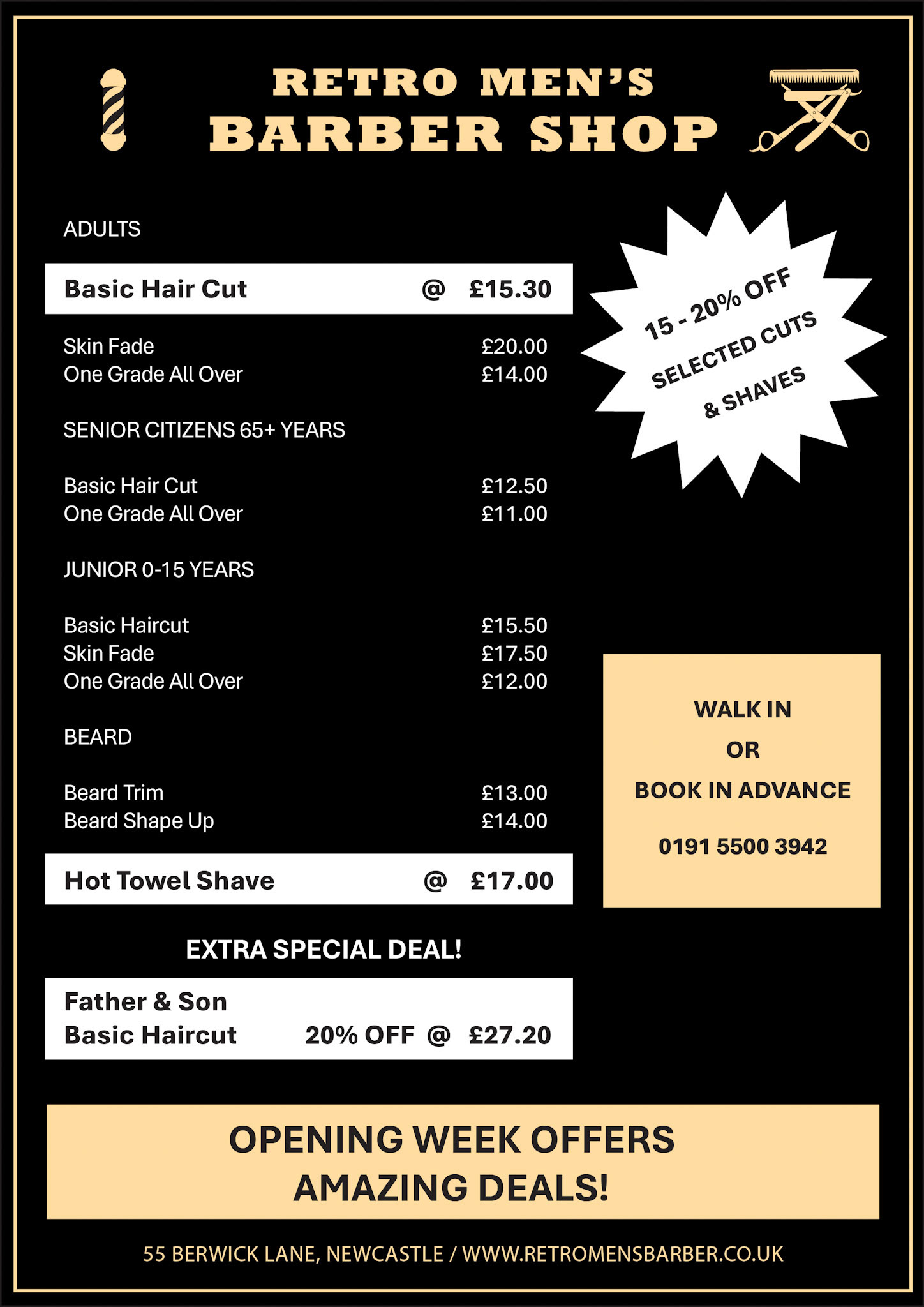 RETRO MEN'S
BARBER SHOP

ADULTS

Basic Hair Cut @ £15.30

Skin Fade £20.00
One Grade All Over £14.00

SENIOR CITIZENS 65+ YEARS

Basic Hair Cut £12.50
One Grade All Over £11.00

JUNIOR 0-15 YEARS

Basic Haircut £15.50
Skin Fade £17.50
One Grade All Over £12.00

BEARD

Beard Trim £13.00
Beard Shape Up £14.00

Hot Towel Shave @ £17.00

EXTRA SPECIAL DEAL!

Father & Son
Basic Haircut 20% OFF @ £27.20

15 - 20% OFF
SELECTED CUTS
& SHAVES

WALK IN
OR
BOOK IN ADVANCE

0191 5500 3942

OPENING WEEK OFFERS
AMAZING DEALS!

55 BERWICK LANE, NEWCASTLE / WWW.RETROMENSBARBER.CO.UK